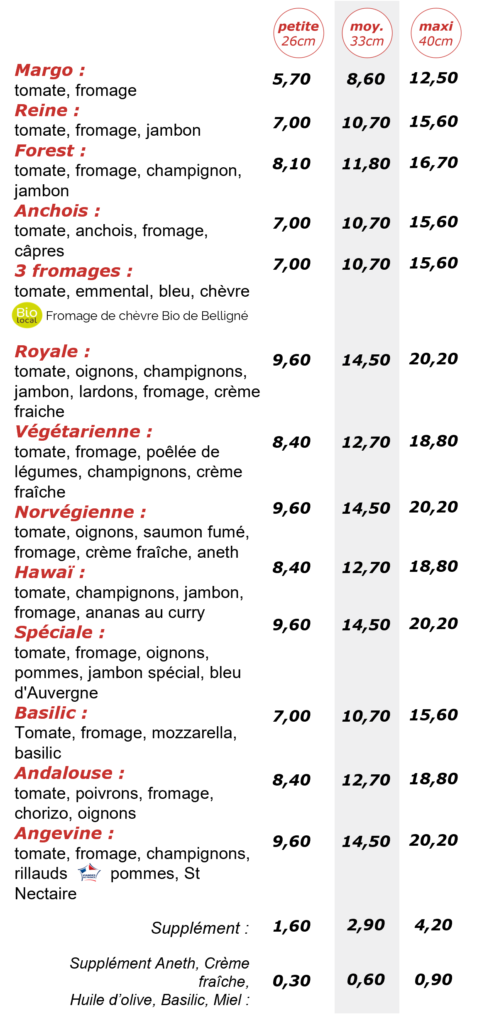 | | petite 26cm | moy. 33cm | maxi 40cm |
|---|---|---|---|
| **Margo :** tomate, fromage | 5,70 | 8,60 | 12,50 |
| **Reine :** tomate, fromage, jambon | 7,00 | 10,70 | 15,60 |
| **Forest :** tomate, fromage, champignon, jambon | 8,10 | 11,80 | 16,70 |
| **Anchois :** tomate, anchois, fromage, câpres | 7,00 | 10,70 | 15,60 |
| **3 fromages :** tomate, emmental, bleu, chèvre | 7,00 | 10,70 | 15,60 |

Bio local Fromage de chèvre Bio de Belligné

| | | | |
|---|---|---|---|
| **Royale :** tomate, oignons, champignons, jambon, lardons, fromage, crème fraiche | 9,60 | 14,50 | 20,20 |
| **Végétarienne :** tomate, fromage, poêlée de légumes, champignons, crème fraîche | 8,40 | 12,70 | 18,80 |
| **Norvégienne :** tomate, oignons, saumon fumé, fromage, crème fraîche, aneth | 9,60 | 14,50 | 20,20 |
| **Hawaï :** tomate, champignons, jambon, fromage, ananas au curry | 8,40 | 12,70 | 18,80 |
| **Spéciale :** tomate, fromage, oignons, pommes, jambon spécial, bleu d'Auvergne | 9,60 | 14,50 | 20,20 |
| **Basilic :** Tomate, fromage, mozzarella, basilic | 7,00 | 10,70 | 15,60 |
| **Andalouse :** tomate, poivrons, fromage, chorizo, oignons | 8,40 | 12,70 | 18,80 |
| **Angevine :** tomate, fromage, champignons, rillauds pommes, St Nectaire | 9,60 | 14,50 | 20,20 |
| Supplément : | 1,60 | 2,90 | 4,20 |
| Supplément Aneth, Crème fraîche, Huile d'olive, Basilic, Miel : | 0,30 | 0,60 | 0,90 |